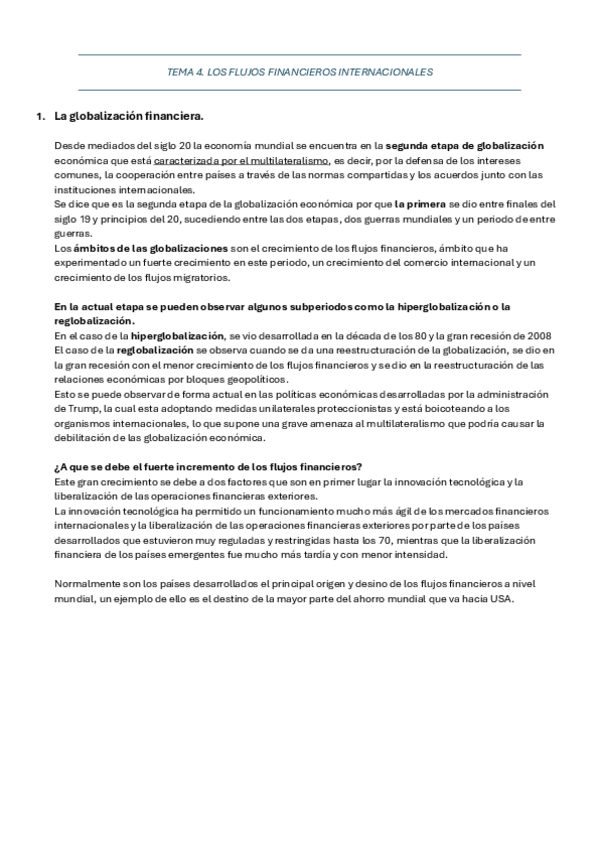 TEMA 4. LOS FLUJOS FINANCIEROS INTERNACIONALES

1. La globalización financiera.

Desde mediados del siglo 20 la economía mundial se encuentra en la segunda etapa de globalización económica que está caracterizada por el multilateralismo, es decir, por la defensa de los intereses comunes, la cooperación entre países a través de las normas compartidas y los acuerdos junto con las instituciones internacionales.
Se dice que es la segunda etapa de la globalización económica por que la primera se dio entre finales del siglo 19 y principios del 20, sucediendo entre las dos etapas, dos guerras mundiales y un periodo de entre guerras.
Los ámbitos de las globalizaciones son el crecimiento de los flujos financieros, ámbito que ha experimentado un fuerte crecimiento en este periodo, un crecimiento del comercio internacional y un crecimiento de los flujos migratorios.

En la actual etapa se pueden observar algunos subperiodos como la hiperglobalización o la reglobalización.
En el caso de la hiperglobalización, se vio desarrollada en la década de los 80 y la gran recesión de 2008
El caso de la reglobalización se observa cuando se da una reestructuración de la globalización, se dio en la gran recesión con el menor crecimiento de los flujos financieros y se dio en la reestructuración de las relaciones económicas por bloques geopolíticos.
Esto se puede observar de forma actual en las políticas económicas desarrolladas por la administración de Trump, la cual esta adoptando medidas unilaterales proteccionistas y está boicoteando a los organismos internacionales, lo que supone una grave amenaza al multilateralismo que podría causar la debilitación de las globalización económica.

¿A que se debe el fuerte incremento de los flujos financieros?
Este gran crecimiento se debe a dos factores que son en primer lugar la innovación tecnológica y la liberalización de las operaciones financieras exteriores.
La innovación tecnológica ha permitido un funcionamiento mucho más ágil de los mercados financieros internacionales y la liberalización de las operaciones financieras exteriores por parte de los países desarrollados que estuvieron muy reguladas y restringidas hasta los 70, mientras que la liberalización financiera de los países emergentes fue mucho más tardía y con menor intensidad.

Normalmente son los países desarrollados el principal origen y desino de los flujos financieros a nivel mundial, un ejemplo de ello es el destino de la mayor parte del ahorro mundial que va hacia USA.